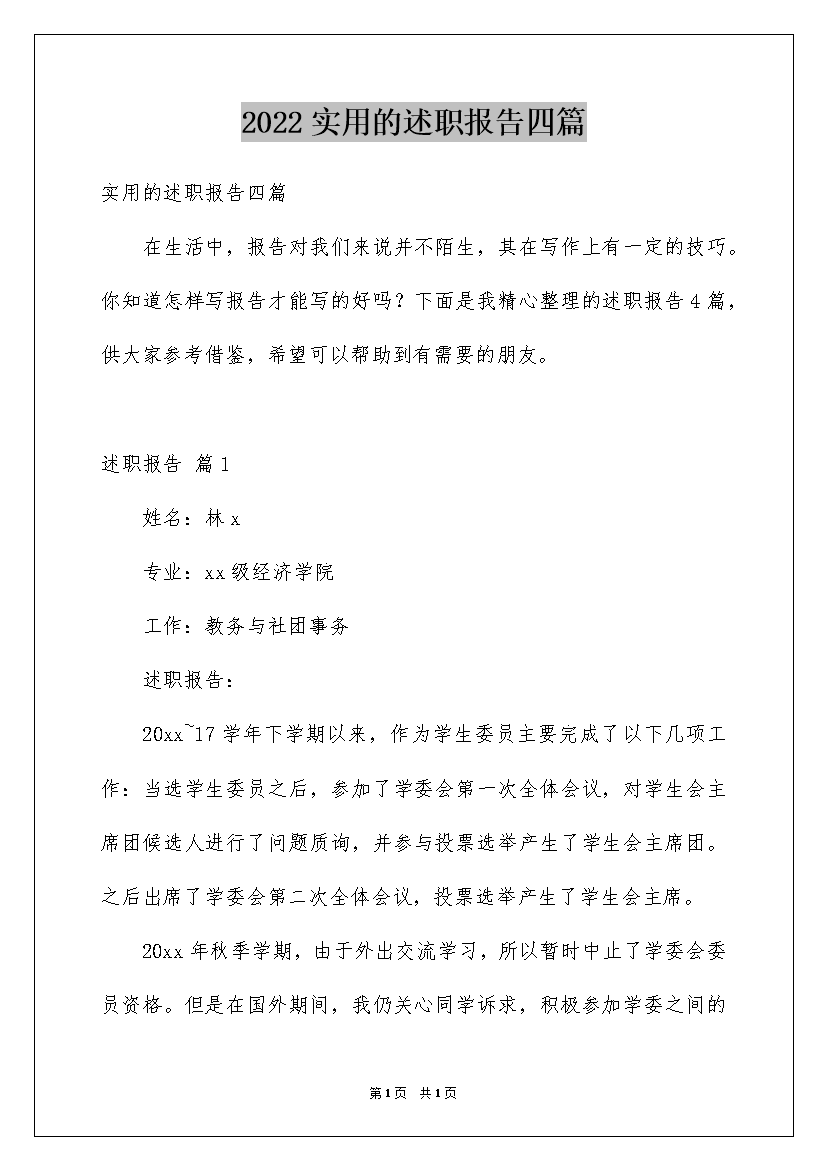 2022实用的述职报告四篇

实用的述职报告四篇

在生活中，报告对我们来说并不陌生，其在写作上有一定的技巧。你知道怎样写报告才能写的好吗？下面是我精心整理的述职报告4篇，供大家参考借鉴，希望可以帮助到有需要的朋友。

述职报告 篇1

姓名：林x

专业：xx级经济学院

工作：教务与社团事务

述职报告：

20xx~17学年下学期以来，作为学生委员主要完成了以下几项工作：当选学生委员之后，参加了学委会第一次全体会议，对学生会主席团候选人进行了问题质询，并参与投票选举产生了学生会主席团。之后出席了学委会第二次全体会议，投票选举产生了学生会主席。

20xx年秋季学期，由于外出交流学习，所以暂时中止了学委会委员资格。但是在国外期间，我仍关心同学诉求，积极参加学委之间的

第1页 共1页